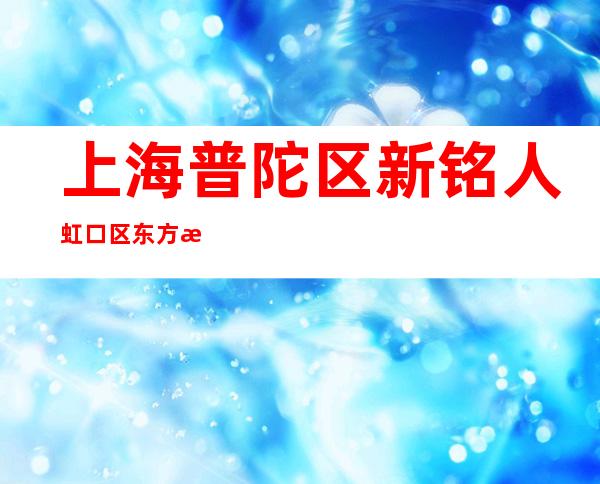 上海普陀区新铭人

虹口区东方æ